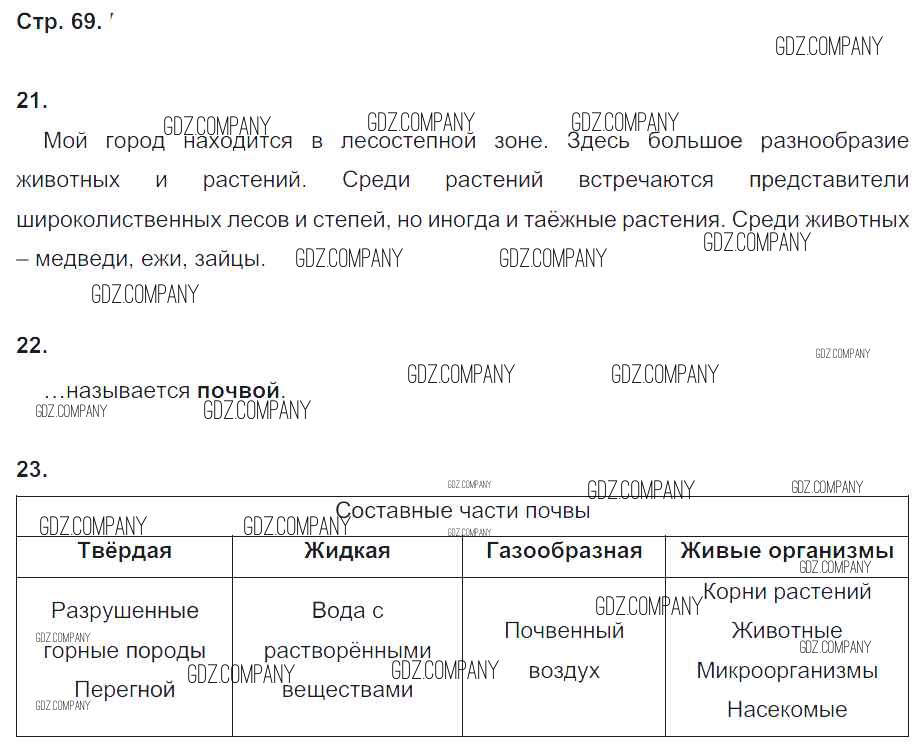 Стр. 69.

GDZ.COMPANY

21.

Мой город находится в лесостепной зоне. Здесь большое разнообразие животных и растений. Среди растений встречаются представители широколиственных лесов и степей, но иногда и таёжные растения. Среди животных – медведи, ежи, зайцы.

22.

...называется **почвой**.

23.

| Составные части почвы | | | |
|---|---|---|---|
| **Твёрдая** | **Жидкая** | **Газообразная** | **Живые организмы** |
| Разрушенные горные породы Перегной | Вода с растворёнными веществами | Почвенный воздух | Корни растений Животные Микроорганизмы Насекомые |